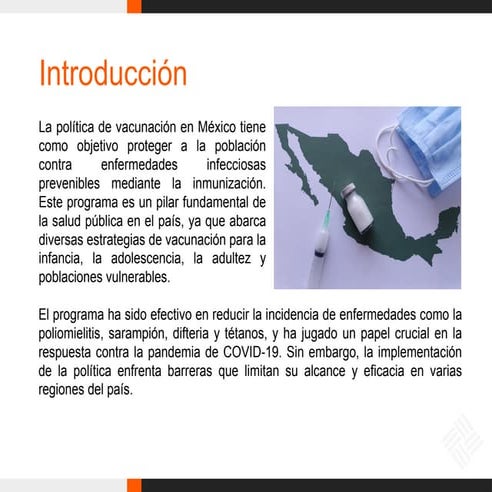 Introducción

La política de vacunación en México tiene como objetivo proteger a la población contra enfermedades infecciosas prevenibles mediante la inmunización. Este programa es un pilar fundamental de la salud pública en el país, ya que abarca diversas estrategias de vacunación para la infancia, la adolescencia, la adultez y poblaciones vulnerables.

El programa ha sido efectivo en reducir la incidencia de enfermedades como la poliomielitis, sarampión, difteria y tétanos, y ha jugado un papel crucial en la respuesta contra la pandemia de COVID-19. Sin embargo, la implementación de la política enfrenta barreras que limitan su alcance y eficacia en varias regiones del país.